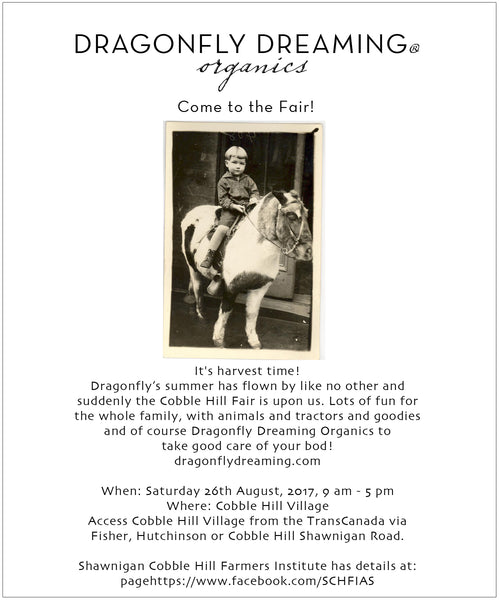 DRAGONFLY DREAMING®
organics

Come to the Fair!

It's harvest time!
Dragonfly's summer has flown by like no other and suddenly the Cobble Hill Fair is upon us. Lots of fun for the whole family, with animals and tractors and goodies and of course Dragonfly Dreaming Organics to take good care of your bod!
dragonflydreaming.com

When: Saturday 26th August, 2017, 9 am - 5 pm
Where: Cobble Hill Village
Access Cobble Hill Village from the TransCanada via Fisher, Hutchinson or Cobble Hill Shawnigan Road.

Shawnigan Cobble Hill Farmers Institute has details at: pagehttps://www.facebook.com/SCHFIAS